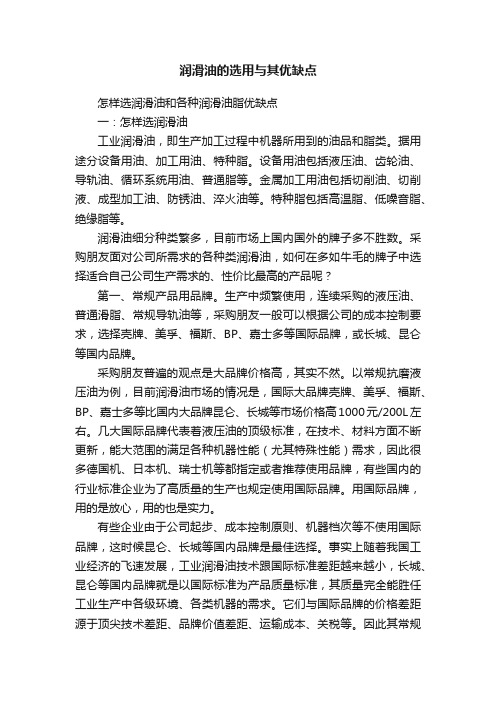 润滑油的选用与其优缺点

怎样选润滑油和各种润滑油脂优缺点

一：怎样选润滑油

工业润滑油，即生产加工过程中机器所用到的油品和脂类。据用途分设备用油、加工用油、特种脂。设备用油包括液压油、齿轮油、导轨油、循环系统用油、普通脂等。金属加工用油包括切削油、切削液、成型加工油、防锈油、淬火油等。特种脂包括高温脂、低噪音脂、绝缘脂等。

润滑油细分种类繁多，目前市场上国内国外的牌子多不胜数。采购朋友面对公司所需求的各种类润滑油，如何在多如牛毛的牌子中选择适合自己公司生产需求的、性价比最高的产品呢？

第一、常规产品用品牌。生产中频繁使用，连续采购的液压油、普通滑脂、常规导轨油等，采购朋友一般可以根据公司的成本控制要求，选择壳牌、美孚、福斯、BP、嘉士多等国际品牌，或长城、昆仑等国内品牌。

采购朋友普遍的观点是大品牌价格高，其实不然。以常规抗磨液压油为例，目前润滑油市场的情况是，国际大品牌壳牌、美孚、福斯、BP、嘉士多等比国内大品牌昆仑、长城等市场价格高1000元/200L左右。几大国际品牌代表着液压油的顶级标准，在技术、材料方面不断更新，能大范围的满足各种机器性能（尤其特殊性能）需求，因此很多德国机、日本机、瑞士机等都指定或者推荐使用品牌，有些国内的行业标准企业为了高质量的生产也规定使用国际品牌。用国际品牌，用的是放心，用的也是实力。

有些企业由于公司起步、成本控制原则、机器档次等不使用国际品牌，这时候昆仑、长城等国内品牌是最佳选择。事实上随着我国工业经济的飞速发展，工业润滑油技术跟国际标准差距越来越小，长城、昆仑等国内品牌就是以国际标准为产品质量标准，其质量完全能胜任工业生产中各级环境、各类机器的需求。它们与国际品牌的价格差距源于顶尖技术差距、品牌价值差距、运输成本、关税等。因此其常规